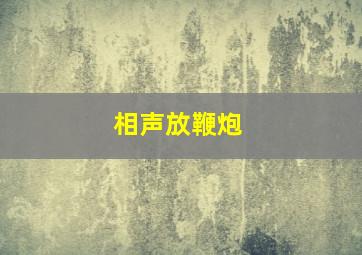 相声放鞭炮